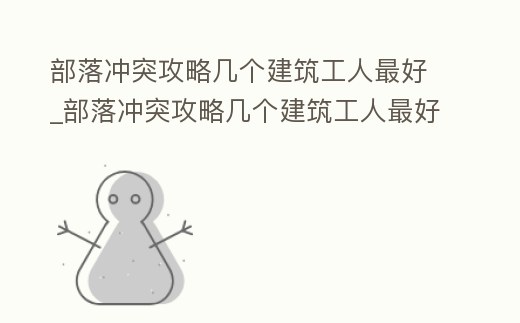 部落冲突攻略几个建筑工人最好_部落冲突攻略几个建筑工人最好